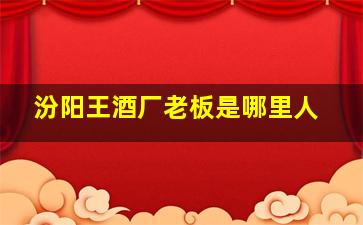 汾阳王酒厂老板是哪里人